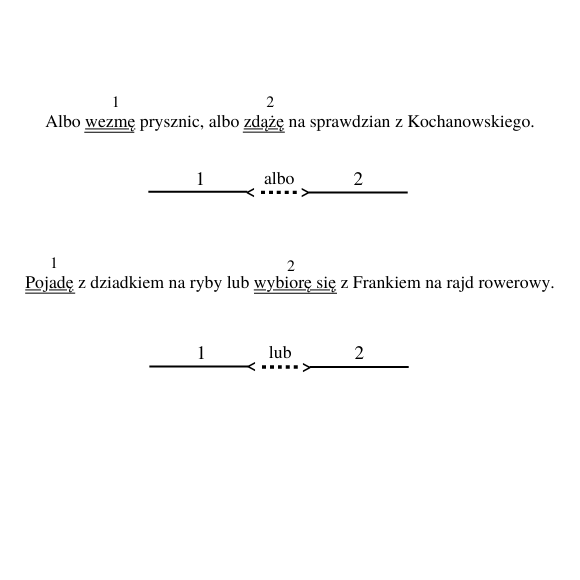 1 2
Albo wezmę prysznic, albo zdążę na sprawdzian z Kochanowskiego.

1 albo 2

1 2
Pojadę z dziadkiem na ryby lub wybiorę się z Frankiem na rajd rowerowy.

1 lub 2